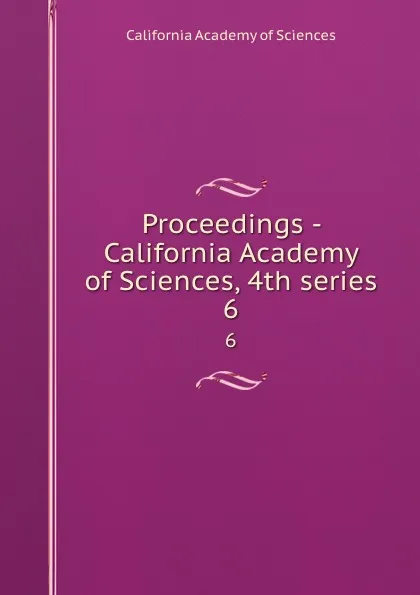 California Academy of Sciences

Proceedings - California Academy of Sciences, 4th series 6

6